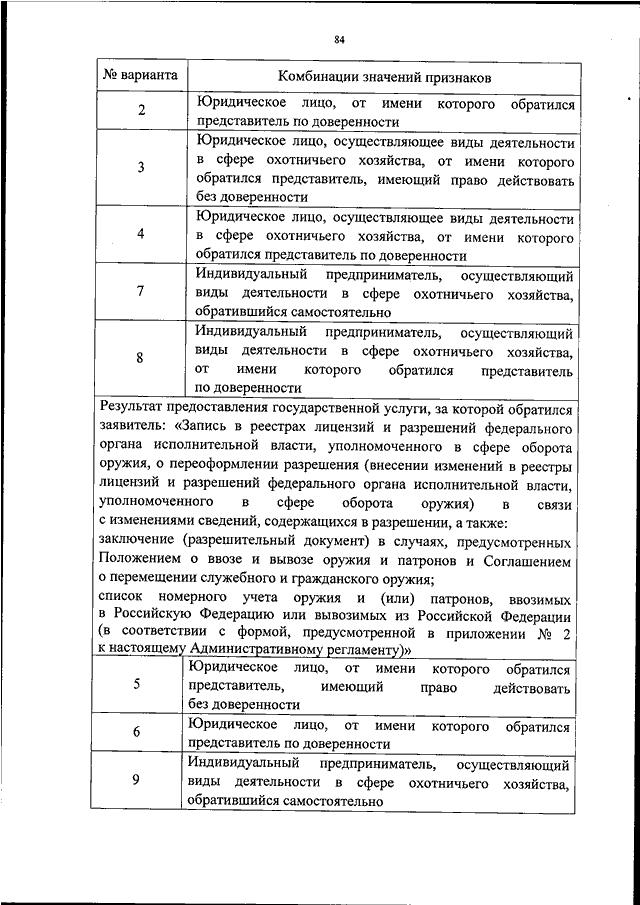 84

| № варианта | Комбинации значений признаков |
|---|---|
| 2 | Юридическое лицо, от имени которого обратился представитель по доверенности |
| 3 | Юридическое лицо, осуществляющее виды деятельности в сфере охотничьего хозяйства, от имени которого обратился представитель, имеющий право действовать без доверенности |
| 4 | Юридическое лицо, осуществляющее виды деятельности в сфере охотничьего хозяйства, от имени которого обратился представитель по доверенности |
| 7 | Индивидуальный предприниматель, осуществляющий виды деятельности в сфере охотничьего хозяйства, обратившийся самостоятельно |
| 8 | Индивидуальный предприниматель, осуществляющий виды деятельности в сфере охотничьего хозяйства, от имени которого обратился представитель по доверенности |
| Результат предоставления государственной услуги, за которой обратился заявитель: «Запись в реестрах лицензий и разрешений федерального органа исполнительной власти, уполномоченного в сфере оборота оружия, о переоформлении разрешения (внесении изменений в реестры лицензий и разрешений федерального органа исполнительной власти, уполномоченного в сфере оборота оружия) в связи с изменениями сведений, содержащихся в разрешении, а также: заключение (разрешительный документ) в случаях, предусмотренных Положением о ввозе и вывозе оружия и патронов и Соглашением о перемещении служебного и гражданского оружия; список номерного учета оружия и (или) патронов, ввозимых в Российскую Федерацию или вывозимых из Российской Федерации (в соответствии с формой, предусмотренной в приложении № 2 к настоящему Административному регламенту)» | |
| 5 | Юридическое лицо, от имени которого обратился представитель, имеющий право действовать без доверенности |
| 6 | Юридическое лицо, от имени которого обратился представитель по доверенности |
| 9 | Индивидуальный предприниматель, осуществляющий виды деятельности в сфере охотничьего хозяйства, обратившийся самостоятельно |